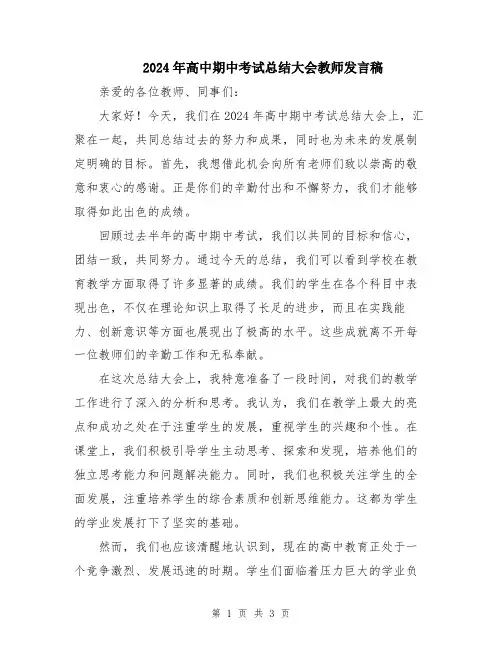 2024年高中期中考试总结大会教师发言稿

亲爱的各位教师、同事们：

大家好！今天，我们在2024年高中期中考试总结大会上，汇聚在一起，共同总结过去的努力和成果，同时也为未来的发展制定明确的目标。首先，我想借此机会向所有老师们致以崇高的敬意和衷心的感谢。正是你们的辛勤付出和不懈努力，我们才能够取得如此出色的成绩。

回顾过去半年的高中期中考试，我们以共同的目标和信心，团结一致，共同努力。通过今天的总结，我们可以看到学校在教育教学方面取得了许多显著的成绩。我们的学生在各个科目中表现出色，不仅在理论知识上取得了长足的进步，而且在实践能力、创新意识等方面也展现出了极高的水平。这些成就离不开每一位教师们的辛勤工作和无私奉献。

在这次总结大会上，我特意准备了一段时间，对我们的教学工作进行了深入的分析和思考。我认为，我们在教学上最大的亮点和成功之处在于注重学生的发展，重视学生的兴趣和个性。在课堂上，我们积极引导学生主动思考、探索和发现，培养他们的独立思考能力和问题解决能力。同时，我们也积极关注学生的全面发展，注重培养学生的综合素质和创新思维能力。这都为学生的学业发展打下了坚实的基础。

然而，我们也应该清醒地认识到，现在的高中教育正处于一个竞争激烈、发展迅速的时期。学生们面临着压力巨大的学业负

第 1 页 共 3 页